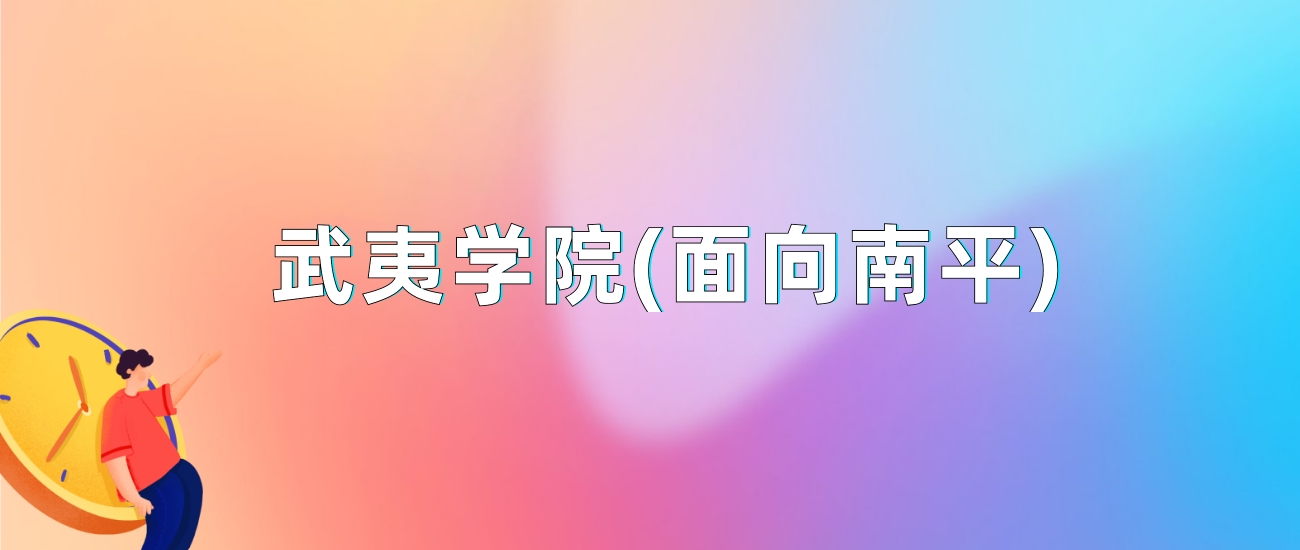 武夷学院(面向南平)